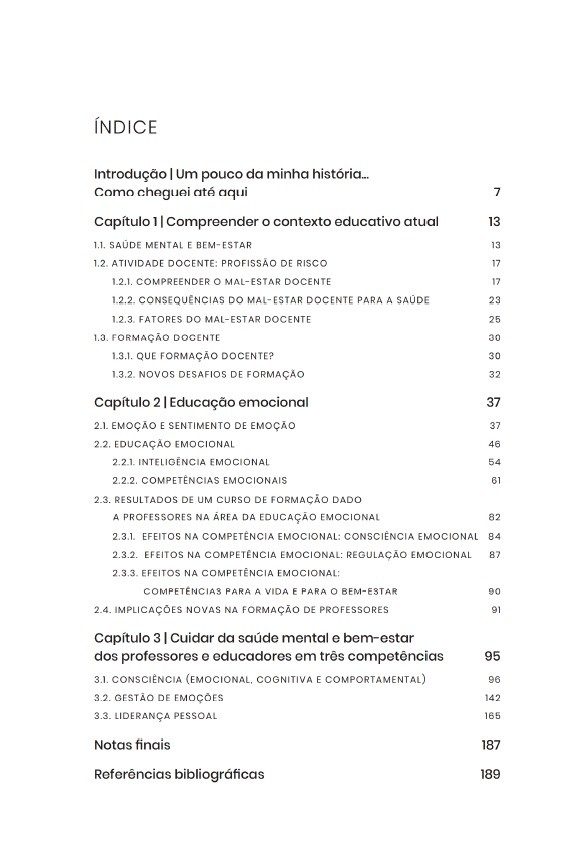 ÍNDICE

Introdução | Um pouco da minha história... Como cheguei até aqui 7

Capítulo 1 | Compreender o contexto educativo atual 13

1.1. SAÚDE MENTAL E BEM-ESTAR 13
1.2. ATIVIDADE DOCENTE: PROFISSÃO DE RISCO 17
1.2.1. COMPREENDER O MAL-ESTAR DOCENTE 17
1.2.2. CONSEQUÊNCIAS DO MAL-ESTAR DOCENTE PARA A SAÚDE 23
1.2.3. FATORES DO MAL-ESTAR DOCENTE 25
1.3. FORMAÇÃO DOCENTE 30
1.3.1. QUE FORMAÇÃO DOCENTE? 30
1.3.2. NOVOS DESAFIOS DE FORMAÇÃO 32

Capítulo 2 | Educação emocional 37

2.1. EMOÇÃO E SENTIMENTO DE EMOÇÃO 37
2.2. EDUCAÇÃO EMOCIONAL 46
2.2.1. INTELIGÊNCIA EMOCIONAL 54
2.2.2. COMPETÊNCIAS EMOCIONAIS 61
2.3. RESULTADOS DE UM CURSO DE FORMAÇÃO DADO A PROFESSORES NA ÁREA DA EDUCAÇÃO EMOCIONAL 82
2.3.1. EFEITOS NA COMPETÊNCIA EMOCIONAL: CONSCIÊNCIA EMOCIONAL 84
2.3.2. EFEITOS NA COMPETÊNCIA EMOCIONAL: REGULAÇÃO EMOCIONAL 87
2.3.3. EFEITOS NA COMPETÊNCIA EMOCIONAL: COMPETÊNCIAS PARA A VIDA E PARA O BEM-ESTAR 90
2.4. IMPLICAÇÕES NOVAS NA FORMAÇÃO DE PROFESSORES 91

Capítulo 3 | Cuidar da saúde mental e bem-estar dos professores e educadores em três competências 95

3.1. CONSCIÊNCIA (EMOCIONAL, COGNITIVA E COMPORTAMENTAL) 96
3.2. GESTÃO DE EMOÇÕES 142
3.3. LIDERANÇA PESSOAL 165

Notas finais 187

Referências bibliográficas 189